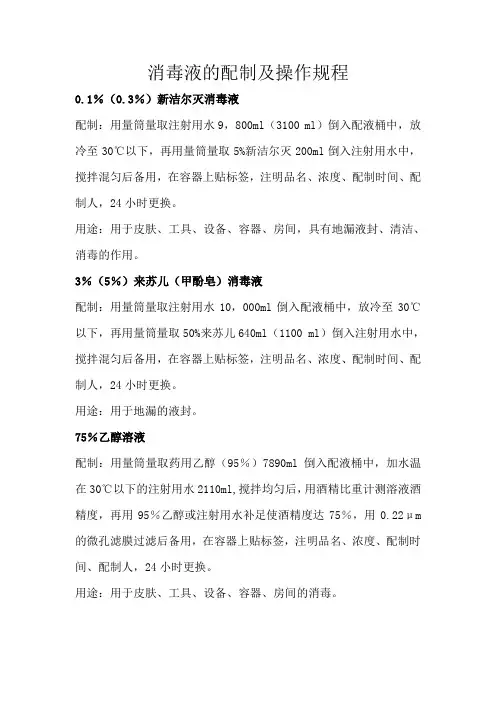 消毒液的配制及操作规程

0.1%（0.3%）新洁尔灭消毒液

配制：用量筒量取注射用水 9，800ml（3100 ml）倒入配液桶中，放冷至 30℃以下，再用量筒量取 5%新洁尔灭 200ml 倒入注射用水中，搅拌混匀后备用，在容器上贴标签，注明品名、浓度、配制时间、配制人，24 小时更换。

用途：用于皮肤、工具、设备、容器、房间，具有地漏液封、清洁、消毒的作用。

3%（5%）来苏儿（甲酚皂）消毒液

配制：用量筒量取注射用水 10，000ml 倒入配液桶中，放冷至 30℃以下，再用量筒量取 50%来苏儿 640ml（1100 ml）倒入注射用水中，搅拌混匀后备用，在容器上贴标签，注明品名、浓度、配制时间、配制人，24 小时更换。

用途：用于地漏的液封。

75%乙醇溶液

配制：用量筒量取药用乙醇（95%）7890ml 倒入配液桶中，加水温在 30℃以下的注射用水 2110ml，搅拌均匀后，用酒精比重计测溶液酒精度，再用 95%乙醇或注射用水补足使酒精度达 75%，用 0.22μm 的微孔滤膜过滤后备用，在容器上贴标签，注明品名、浓度、配制时间、配制人，24 小时更换。

用途：用于皮肤、工具、设备、容器、房间的消毒。